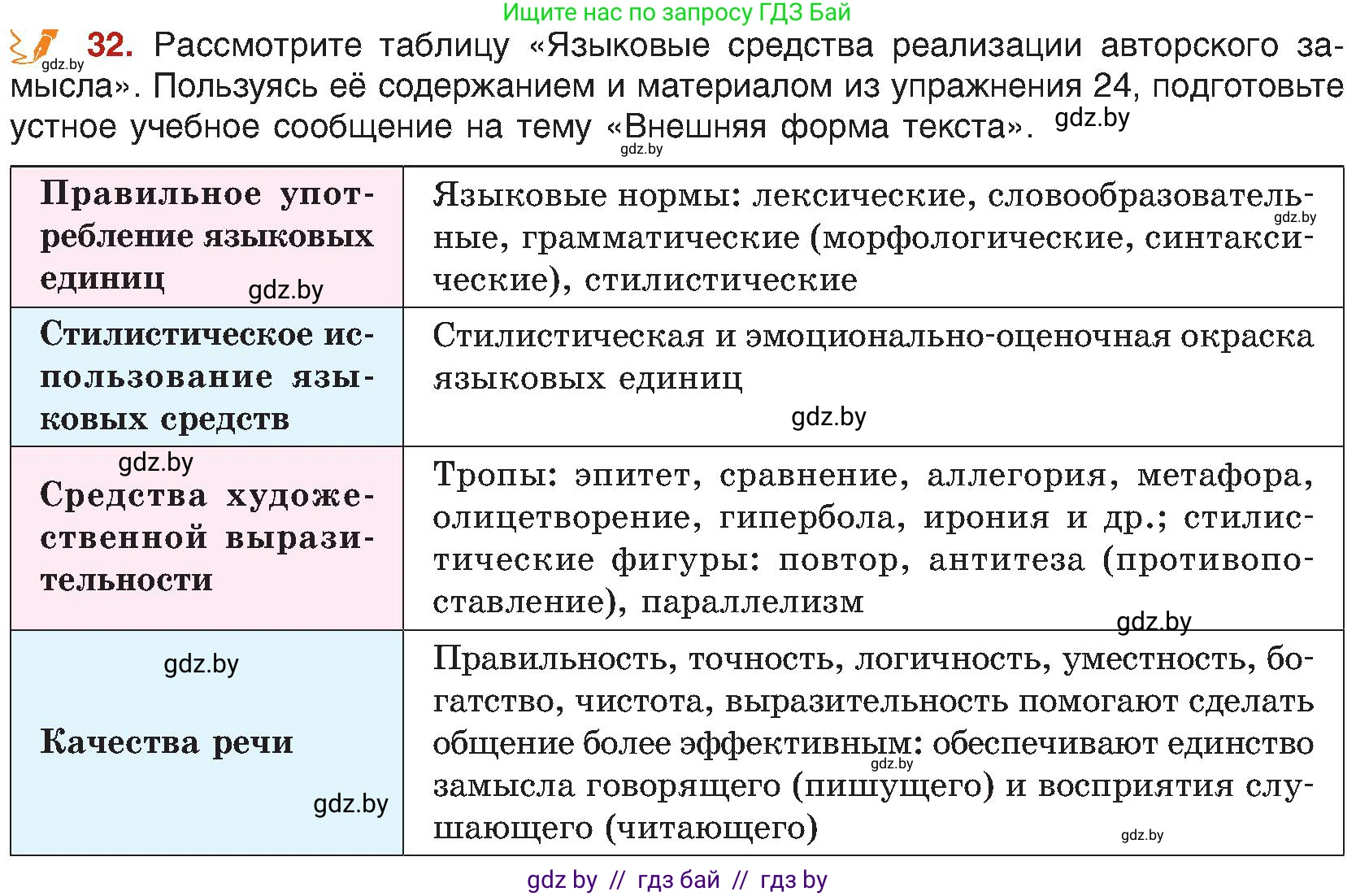 Ищите нас по запросу ГДЗ Бай

gdz.by 32. Рассмотрите таблицу «Языковые средства реализации авторского замысла». Пользуясь её содержанием и материалом из упражнения 24, подготовьте устное учебное сообщение на тему «Внешняя форма текста». gdz.by

gdz.by

| Правильное употребление языковых единиц gdz.by | Языковые нормы: лексические, словообразовательные, грамматические (морфологические, синтаксические), стилистические gdz.by |
|---|---|
| Стилистическое использование языковых средств | Стилистическая и эмоционально-оценочная окраска языковых единиц gdz.by |
| gdz.by Средства художественной выразительности | Тропы: эпитет, сравнение, аллегория, метафора, олицетворение, гипербола, ирония и др.; стилистические фигуры: повтор, антитеза (противопоставление), параллелизм gdz.by |
| gdz.by Качества речи gdz.by | Правильность, точность, логичность, уместность, богатство, чистота, выразительность помогают сделать общение более эффективным: обеспечивают единство gdz.by замысла говорящего (пишущего) и восприятия слушающего (читающего) gdz.by |

gdz by // гдз бай // гдз by